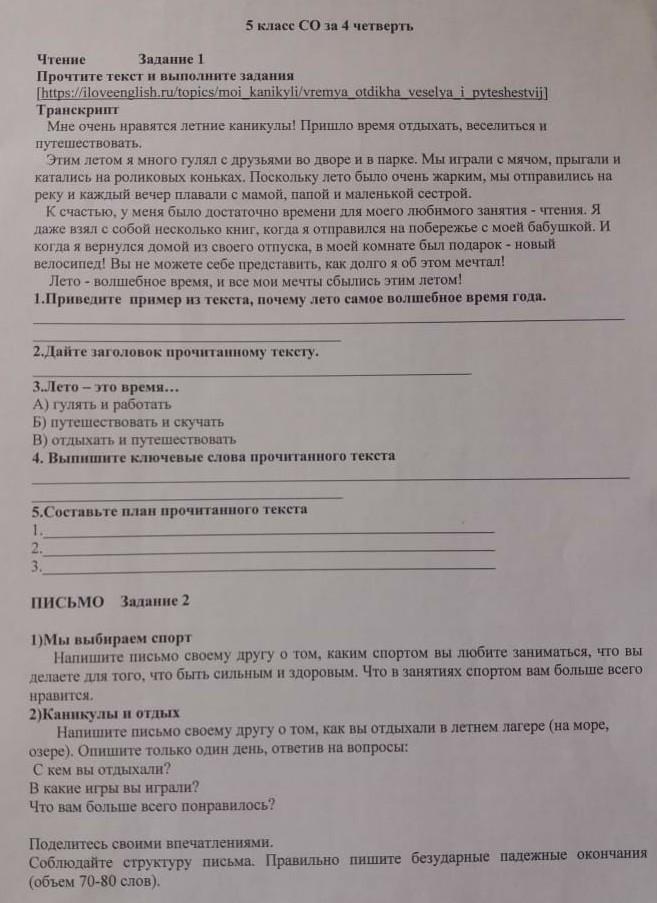 5 класс СО за 4 четверть

Чтение Задание 1
Прочтите текст и выполните задания
[https://iloveenglish.ru/topics/moi_kanikyli/vremya_otdikha_veselya_i_pyteshestvij]
Транскрипт
Мне очень нравятся летние каникулы! Пришло время отдыхать, веселиться и путешествовать.
Этим летом я много гулял с друзьями во дворе и в парке. Мы играли с мячом, прыгали и катались на роликовых коньках. Поскольку лето было очень жарким, мы отправились на реку и каждый вечер плавали с мамой, папой и маленькой сестрой.
К счастью, у меня было достаточно времени для моего любимого занятия - чтения. Я даже взял с собой несколько книг, когда я отправился на побережье с моей бабушкой. И когда я вернулся домой из своего отпуска, в моей комнате был подарок - новый велосипед! Вы не можете себе представить, как долго я об этом мечтал!
Лето - волшебное время, и все мои мечты сбылись этим летом!
1.Приведите пример из текста, почему лето самое волшебное время года.

2.Дайте заголовок прочитанному тексту.

3.Лето – это время…
А) гулять и работать
Б) путешествовать и скучать
В) отдыхать и путешествовать
4. Выпишите ключевые слова прочитанного текста

5.Составьте план прочитанного текста
1.
2.
3.

ПИСЬМО Задание 2

1)Мы выбираем спорт
Напишите письмо своему другу о том, каким спортом вы любите заниматься, что вы делаете для того, что быть сильным и здоровым. Что в занятиях спортом вам больше всего нравится.
2)Каникулы и отдых
Напишите письмо своему другу о том, как вы отдыхали в летнем лагере (на море, озере). Опишите только один день, ответив на вопросы:
С кем вы отдыхали?
В какие игры вы играли?
Что вам больше всего понравилось?

Поделитесь своими впечатлениями.
Соблюдайте структуру письма. Правильно пишите безударные падежные окончания (объем 70-80 слов).